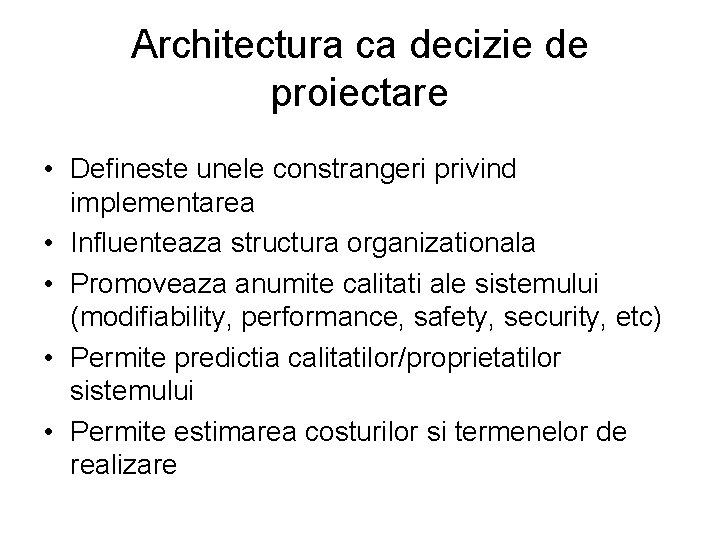 Architectura ca decizie de proiectare

• Defineste unele constrangeri privind implementarea
• Influenteaza structura organizationala
• Promoveaza anumite calitati ale sistemului (modifiability, performance, safety, security, etc)
• Permite predictia calitatilor/proprietatilor sistemului
• Permite estimarea costurilor si termenelor de realizare